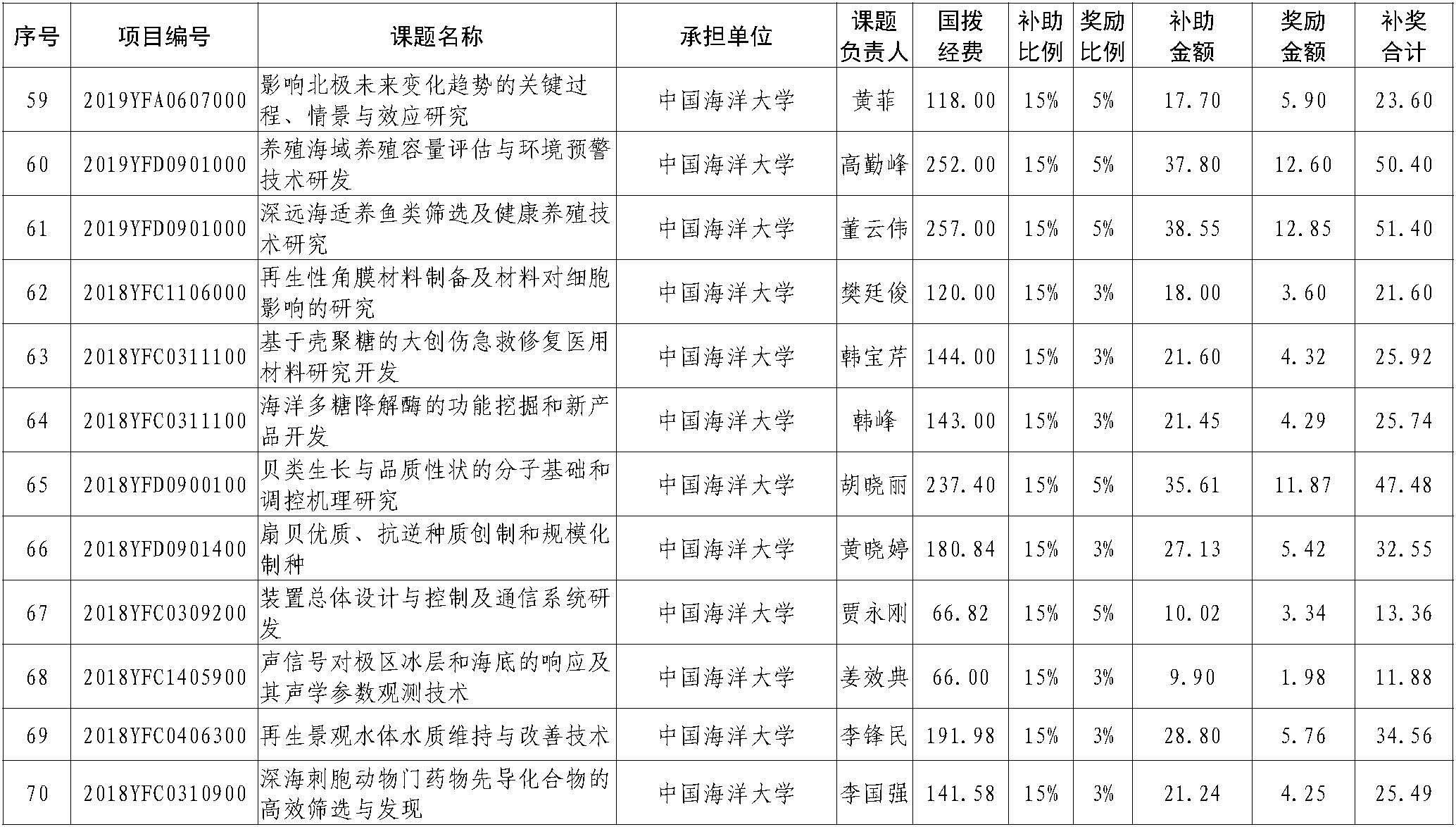 | 序号 | 项目编号 | 课题名称 | 承担单位 | 课题负责人 | 国拨经费 | 补助比例 | 奖励比例 | 补助金额 | 奖励金额 | 补奖合计 |
|---|---|---|---|---|---|---|---|---|---|---|
| 59 | 2019YFA0607000 | 影响北极未来变化趋势的关键过程、情景与效应研究 | 中国海洋大学 | 黄菲 | 118.00 | 15% | 5% | 17.70 | 5.90 | 23.60 |
| 60 | 2019YFD0901000 | 养殖海域养殖容量评估与环境预警技术研发 | 中国海洋大学 | 高勤峰 | 252.00 | 15% | 5% | 37.80 | 12.60 | 50.40 |
| 61 | 2019YFD0901000 | 深远海适养鱼类筛选及健康养殖技术研究 | 中国海洋大学 | 董云伟 | 257.00 | 15% | 5% | 38.55 | 12.85 | 51.40 |
| 62 | 2018YFC1106000 | 再生性角膜材料制备及材料对细胞影响的研究 | 中国海洋大学 | 樊廷俊 | 120.00 | 15% | 3% | 18.00 | 3.60 | 21.60 |
| 63 | 2018YFC0311100 | 基于壳聚糖的大创伤急救修复医用材料研究开发 | 中国海洋大学 | 韩宝芹 | 144.00 | 15% | 3% | 21.60 | 4.32 | 25.92 |
| 64 | 2018YFC0311100 | 海洋多糖降解酶的功能挖掘和新产品开发 | 中国海洋大学 | 韩峰 | 143.00 | 15% | 3% | 21.45 | 4.29 | 25.74 |
| 65 | 2018YFD0900100 | 贝类生长与品质性状的分子基础和调控机理研究 | 中国海洋大学 | 胡晓丽 | 237.40 | 15% | 5% | 35.61 | 11.87 | 47.48 |
| 66 | 2018YFD0901400 | 扇贝优质、抗逆种质创制和规模化制种 | 中国海洋大学 | 黄晓婷 | 180.84 | 15% | 3% | 27.13 | 5.42 | 32.55 |
| 67 | 2018YFC0309200 | 装置总体设计与控制及通信系统研发 | 中国海洋大学 | 贾永刚 | 66.82 | 15% | 5% | 10.02 | 3.34 | 13.36 |
| 68 | 2018YFC1405900 | 声信号对极区冰层和海底的响应及其声学参数观测技术 | 中国海洋大学 | 姜效典 | 66.00 | 15% | 3% | 9.90 | 1.98 | 11.88 |
| 69 | 2018YFC0406300 | 再生景观水体水质维持与改善技术 | 中国海洋大学 | 李锋民 | 191.98 | 15% | 3% | 28.80 | 5.76 | 34.56 |
| 70 | 2018YFC0310900 | 深海刺胞动物门药物先导化合物的高效筛选与发现 | 中国海洋大学 | 李国强 | 141.58 | 15% | 3% | 21.24 | 4.25 | 25.49 |